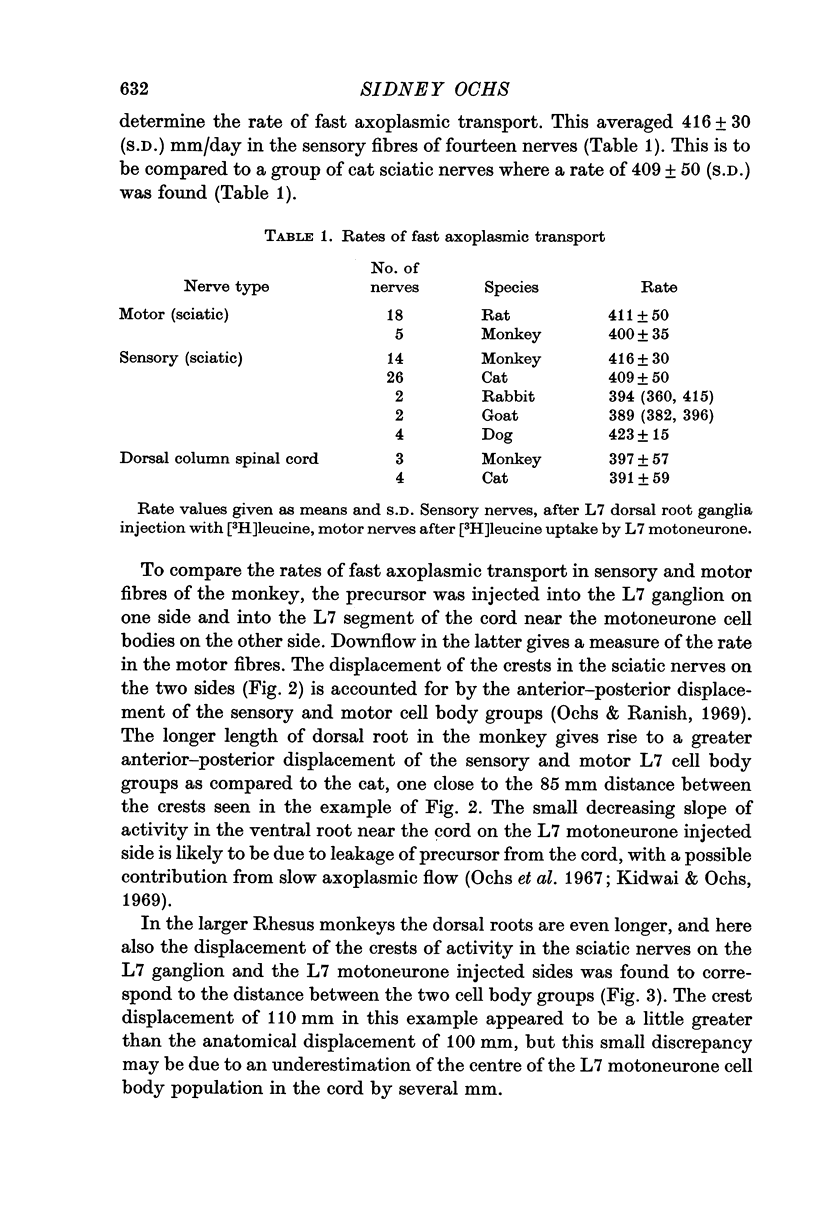 632 SIDNEY OCHS

determine the rate of fast axoplasmic transport. This averaged $416 \pm 30$ (S.D.) mm/day in the sensory fibres of fourteen nerves (Table 1). This is to be compared to a group of cat sciatic nerves where a rate of $409 \pm 50$ (S.D.) was found (Table 1).

TABLE 1. Rates of fast axoplasmic transport

| Nerve type | No. of nerves | Species | Rate |
|---|---|---|---|
| Motor (sciatic) | 18 | Rat | $411 \pm 50$ |
| | 5 | Monkey | $400 \pm 35$ |
| Sensory (sciatic) | 14 | Monkey | $416 \pm 30$ |
| | 26 | Cat | $409 \pm 50$ |
| | 2 | Rabbit | 394 (360, 415) |
| | 2 | Goat | 389 (382, 396) |
| | 4 | Dog | $423 \pm 15$ |
| Dorsal column spinal cord | 3 | Monkey | $397 \pm 57$ |
| | 4 | Cat | $391 \pm 59$ |

Rate values given as means and S.D. Sensory nerves, after L7 dorsal root ganglia injection with [$^3$H]leucine, motor nerves after [$^3$H]leucine uptake by L7 motoneurone.

To compare the rates of fast axoplasmic transport in sensory and motor fibres of the monkey, the precursor was injected into the L7 ganglion on one side and into the L7 segment of the cord near the motoneurone cell bodies on the other side. Downflow in the latter gives a measure of the rate in the motor fibres. The displacement of the crests in the sciatic nerves on the two sides (Fig. 2) is accounted for by the anterior–posterior displacement of the sensory and motor cell body groups (Ochs & Ranish, 1969). The longer length of dorsal root in the monkey gives rise to a greater anterior–posterior displacement of the sensory and motor L7 cell body groups as compared to the cat, one close to the 85 mm distance between the crests seen in the example of Fig. 2. The small decreasing slope of activity in the ventral root near the cord on the L7 motoneurone injected side is likely to be due to leakage of precursor from the cord, with a possible contribution from slow axoplasmic flow (Ochs et al. 1967; Kidwai & Ochs, 1969).

In the larger Rhesus monkeys the dorsal roots are even longer, and here also the displacement of the crests of activity in the sciatic nerves on the L7 ganglion and the L7 motoneurone injected sides was found to correspond to the distance between the two cell body groups (Fig. 3). The crest displacement of 110 mm in this example appeared to be a little greater than the anatomical displacement of 100 mm, but this small discrepancy may be due to an underestimation of the centre of the L7 motoneurone cell body population in the cord by several mm.